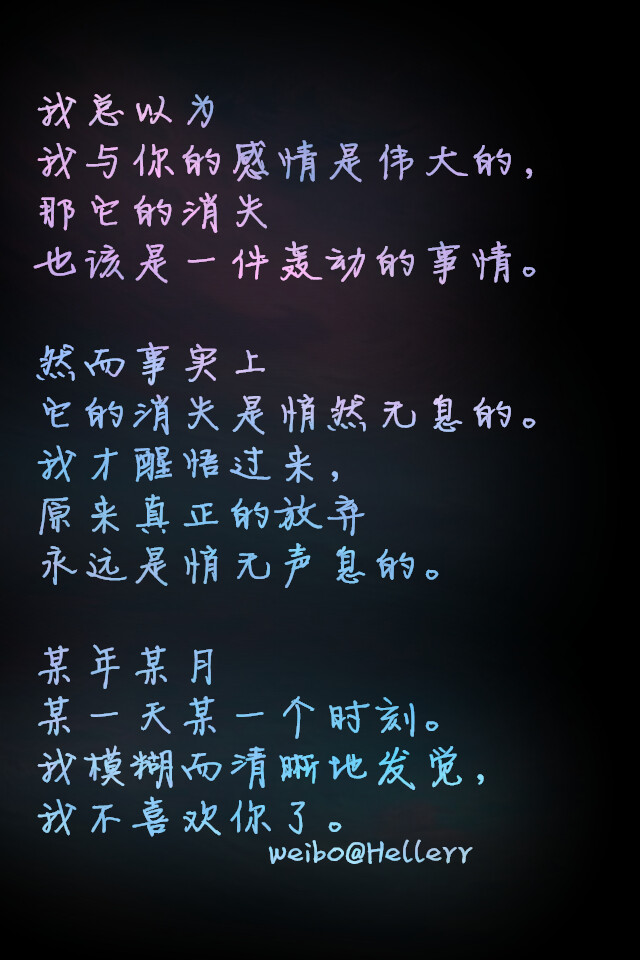 我总以为
我与你的感情是伟大的，
那它的消失
也该是一件轰动的事情。

然而事实上
它的消失是悄然无息的。
我才醒悟过来，
原来真正的放弃
永远是悄无声息的。

某年某月
某一天某一个时刻。
我模糊而清晰地发觉，
我不喜欢你了。
weibo@Hellerr